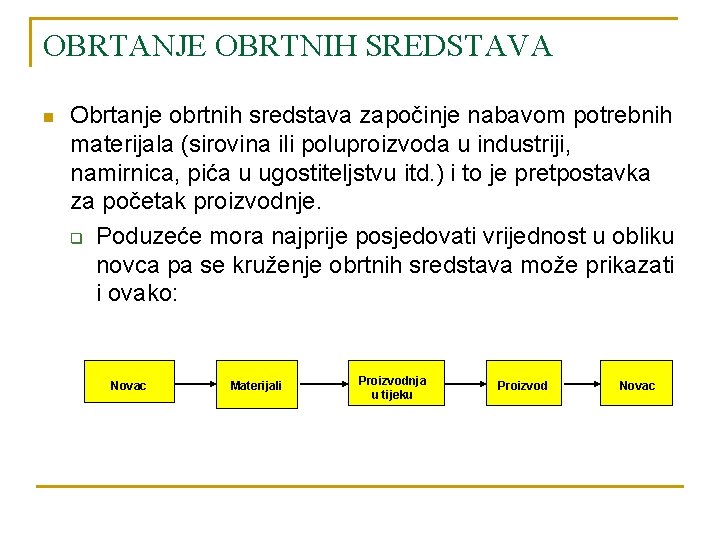 OBRTANJE OBRTNIH SREDSTAVA

Obrtanje obrtnih sredstava započinje nabavom potrebnih materijala (sirovina ili poluproizvoda u industriji, namirnica, pića u ugostiteljstvu itd.) i to je pretpostavka za početak proizvodnje.

Poduzeće mora najprije posjedovati vrijednost u obliku novca pa se kruženje obrtnih sredstava može prikazati i ovako:

Novac

Materijali

Proizvodnja u tijeku

Proizvod

Novac